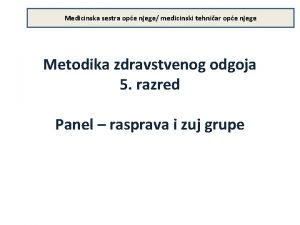 Medicinska sestra opće njege/ medicinski tehničar opće njege

Metodika zdravstvenog odgoja
5. razred

Panel – rasprava i zuj grupe